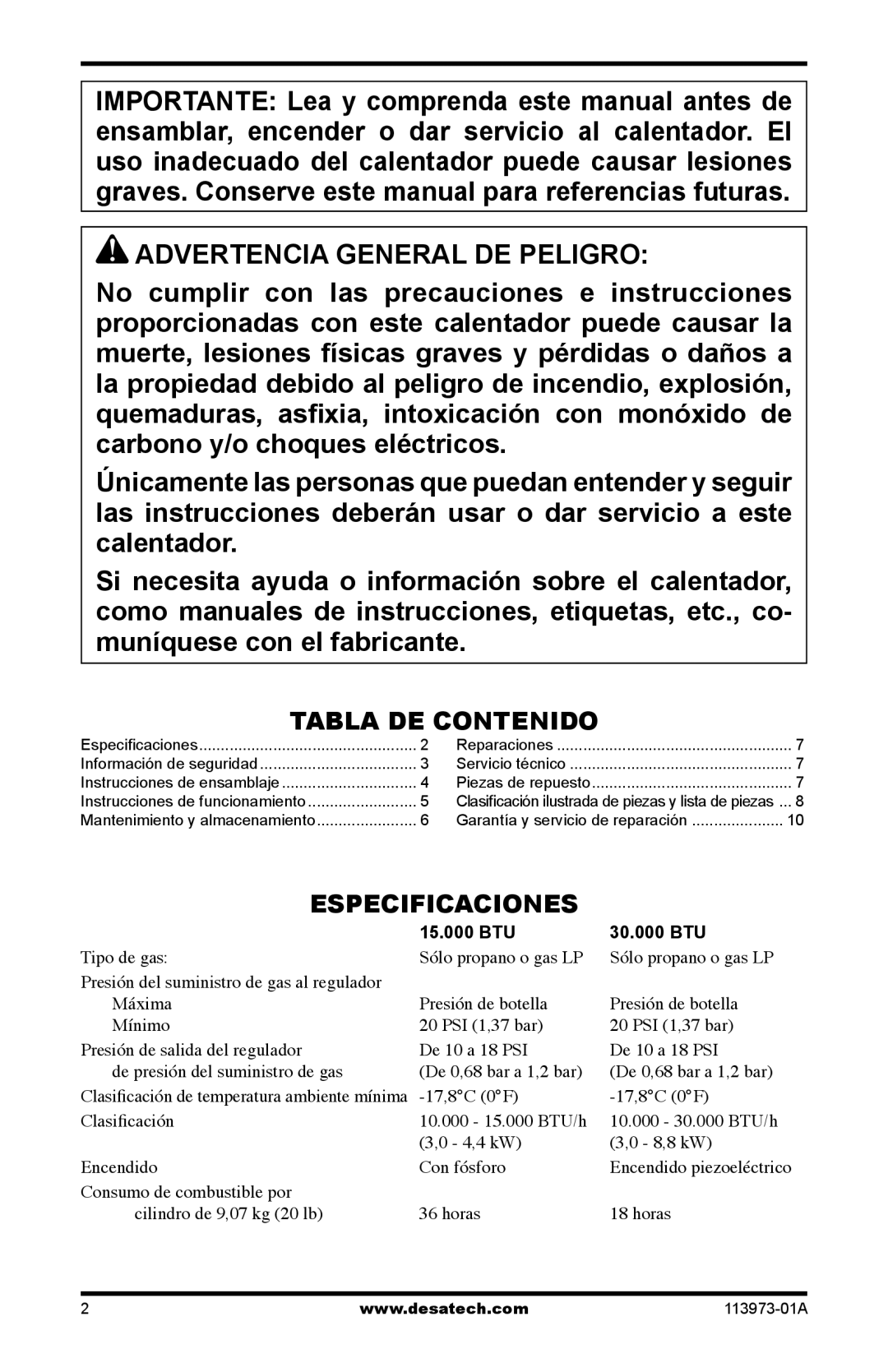 IMPORTANTE: Lea y comprenda este manual antes de ensamblar, encender o dar servicio al calentador. El uso inadecuado del calentador puede causar lesiones graves. Conserve este manual para referencias futuras.

ADVERTENCIA GENERAL DE PELIGRO:

No cumplir con las precauciones e instrucciones proporcionadas con este calentador puede causar la muerte, lesiones físicas graves y pérdidas o daños a la propiedad debido al peligro de incendio, explosión, quemaduras, asfixia, intoxicación con monóxido de carbono y/o choques eléctricos.

Únicamente las personas que puedan entender y seguir las instrucciones deberán usar o dar servicio a este calentador.

Si necesita ayuda o información sobre el calentador, como manuales de instrucciones, etiquetas, etc., comuníquese con el fabricante.

TABLA DE CONTENIDO

Especificaciones .................................................. 2
Información de seguridad .................................... 3
Instrucciones de ensamblaje ............................... 4
Instrucciones de funcionamiento ......................... 5
Mantenimiento y almacenamiento ....................... 6

Reparaciones ...................................................... 7
Servicio técnico ................................................... 7
Piezas de repuesto .............................................. 7
Clasificación ilustrada de piezas y lista de piezas ... 8
Garantía y servicio de reparación ..................... 10

ESPECIFICACIONES

| | 15.000 BTU | 30.000 BTU |
|---|---|---|
| Tipo de gas: | Sólo propano o gas LP | Sólo propano o gas LP |
| Presión del suministro de gas al regulador | | |
| Máxima | Presión de botella | Presión de botella |
| Mínimo | 20 PSI (1,37 bar) | 20 PSI (1,37 bar) |
| Presión de salida del regulador de presión del suministro de gas | De 10 a 18 PSI (De 0,68 bar a 1,2 bar) | De 10 a 18 PSI (De 0,68 bar a 1,2 bar) |
| Clasificación de temperatura ambiente mínima | -17,8°C (0°F) | -17,8°C (0°F) |
| Clasificación | 10.000 - 15.000 BTU/h (3,0 - 4,4 kW) | 10.000 - 30.000 BTU/h (3,0 - 8,8 kW) |
| Encendido | Con fósforo | Encendido piezoeléctrico |
| Consumo de combustible por cilindro de 9,07 kg (20 lb) | 36 horas | 18 horas |

2 www.desatech.com 113973-01A